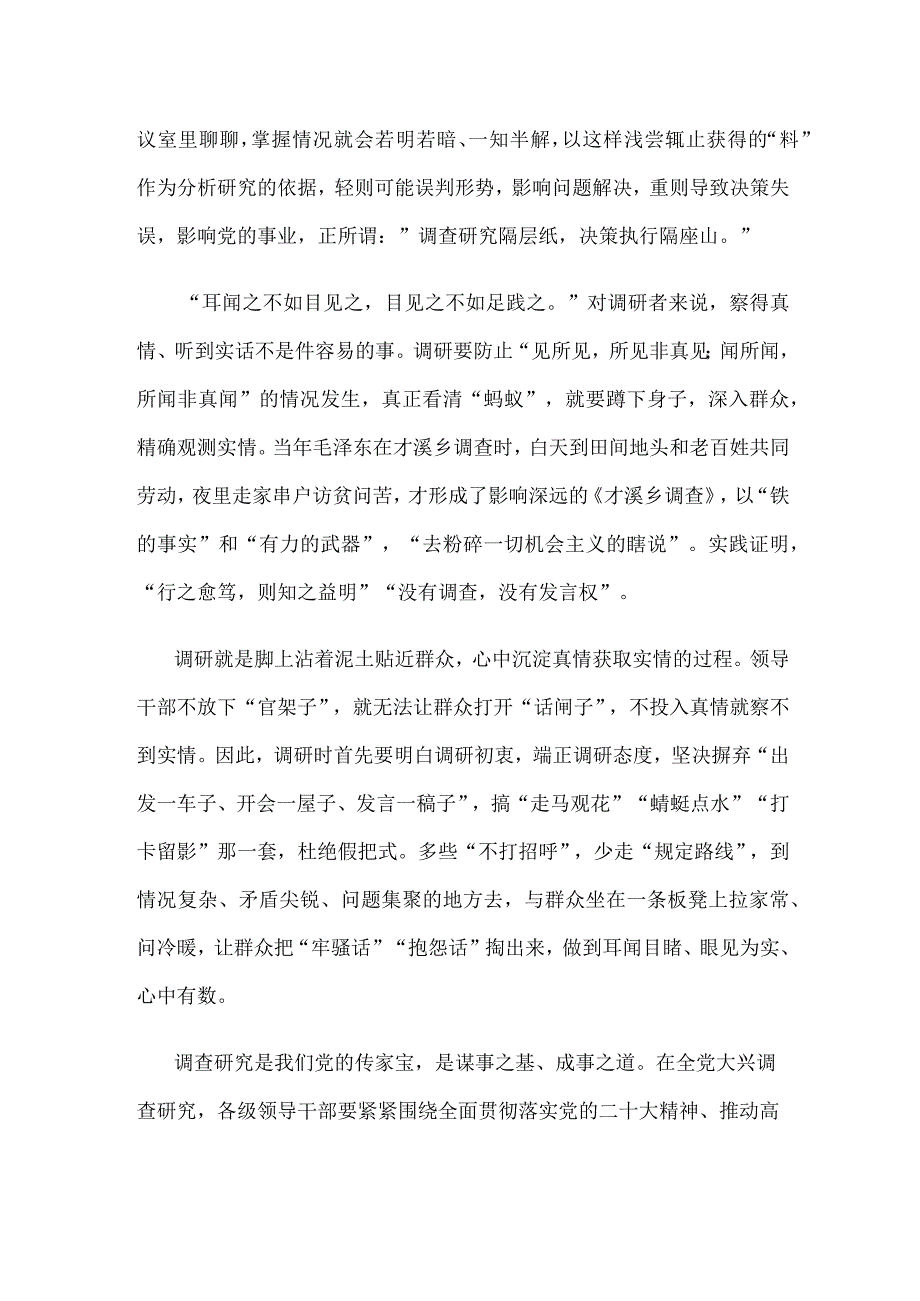 议室里聊聊，掌握情况就会若明若暗、一知半解，以这样浅尝辄止获得的“料”作为分析研究的依据，轻则可能误判形势，影响问题解决，重则导致决策失误，影响党的事业，正所谓：”调查研究隔层纸，决策执行隔座山。”

“耳闻之不如目见之，目见之不如足践之。”对调研者来说，察得真情、听到实话不是件容易的事。调研要防止“见所见，所见非真见;闻所闻，所闻非真闻”的情况发生，真正看清“蚂蚁”，就要蹲下身子，深入群众，精确观测实情。当年毛泽东在才溪乡调查时，白天到田间地头和老百姓共同劳动，夜里走家串户访贫问苦，才形成了影响深远的《才溪乡调查》，以“铁的事实”和“有力的武器”，“去粉碎一切机会主义的瞎说”。实践证明，“行之愈笃，则知之益明”“没有调查，没有发言权”。

调研就是脚上沾着泥土贴近群众，心中沉淀真情获取实情的过程。领导干部不放下“官架子”，就无法让群众打开“话闸子”，不投入真情就察不到实情。因此，调研时首先要明白调研初衷，端正调研态度，坚决摒弃“出发一车子、开会一屋子、发言一稿子”，搞“走马观花”“蜻蜓点水”“打卡留影”那一套，杜绝假把式。多些“不打招呼”，少走“规定路线”，到情况复杂、矛盾尖锐、问题集聚的地方去，与群众坐在一条板凳上拉家常、问冷暖，让群众把“牢骚话”“抱怨话”掏出来，做到耳闻目睹、眼见为实、心中有数。

调查研究是我们党的传家宝，是谋事之基、成事之道。在全党大兴调查研究，各级领导干部要紧紧围绕全面贯彻落实党的二十大精神、推动高